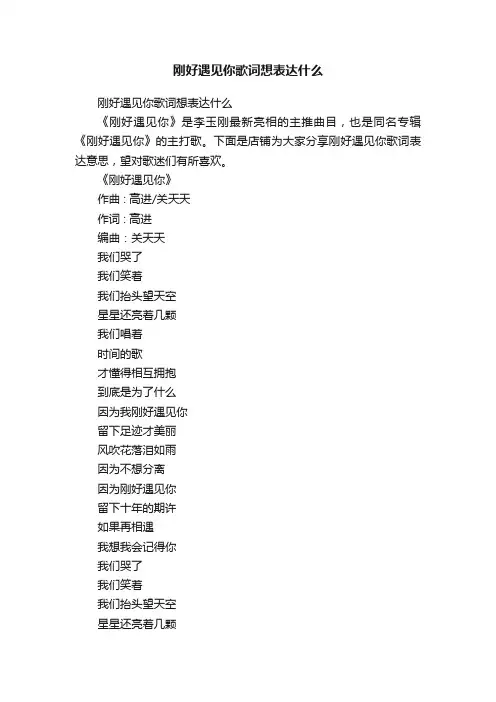 刚好遇见你歌词想表达什么

刚好遇见你歌词想表达什么

《刚好遇见你》是李玉刚最新亮相的主推曲目，也是同名专辑《刚好遇见你》的主打歌。下面是店铺为大家分享刚好遇见你歌词表达意思，望对歌迷们有所喜欢。

《刚好遇见你》

作曲：高进/关天天

作词：高进

编曲：关天天

我们哭了

我们笑着

我们抬头望天空

星星还亮着几颗

我们唱着

时间的歌

才懂得相互拥抱

到底是为了什么

因为我刚好遇见你

留下足迹才美丽

风吹花落泪如雨

因为不想分离

因为刚好遇见你

留下十年的期许

如果再相遇

我想我会记得你

我们哭了

我们笑着

我们抬头望天空

星星还亮着几颗